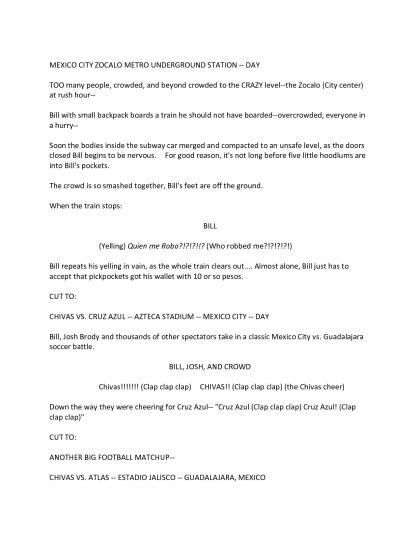 MEXICO CITY ZOCALO METRO UNDERGROUND STATION -- DAY

TOO many people, crowded, and beyond crowded to the CRAZY level--the Zocalo (City center) at rush hour--

Bill with small backpack boards a train he should not have boarded--overcrowded, everyone in a hurry--

Soon the bodies inside the subway car merged and compacted to an unsafe level, as the doors closed Bill begins to be nervous. For good reason, it's not long before five little hoodlums are into Bill's pockets.

The crowd is so smashed together, Bill's feet are off the ground.

When the train stops:

BILL

(Yelling) Quien me Robo?!?!?!!? (Who robbed me?!?!?!?!)

Bill repeats his yelling in vain, as the whole train clears out.... Almost alone, Bill just has to accept that pickpockets got his wallet with 10 or so pesos.

CUT TO:

CHIVAS VS. CRUZ AZUL -- AZTECA STADIUM -- MEXICO CITY -- DAY

Bill, Josh Brody and thousands of other spectators take in a classic Mexico City vs. Guadalajara soccer battle.

BILL, JOSH, AND CROWD

Chivas!!!!!!! (Clap clap clap) CHIVAS!! (Clap clap clap) (the Chivas cheer)

Down the way they were cheering for Cruz Azul-- "Cruz Azul (Clap clap clap) Cruz Azul! (Clap clap clap)"

CUT TO:

ANOTHER BIG FOOTBALL MATCHUP--

CHIVAS VS. ATLAS -- ESTADIO JALISCO -- GUADALAJARA, MEXICO